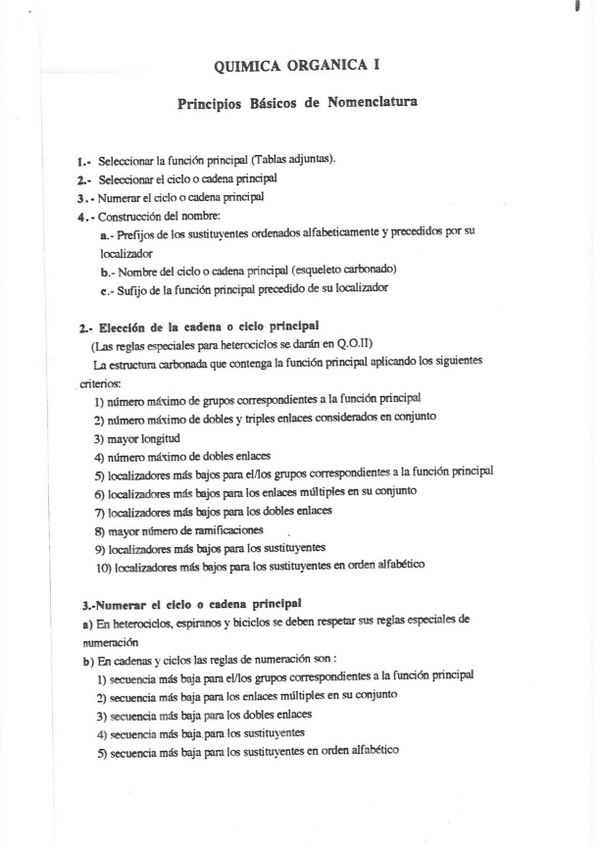 QUIMICA ORGANICA I

Principios Básicos de Nomenclatura

1.- Seleccionar la función principal (Tablas adjuntas).
2.- Seleccionar el ciclo o cadena principal
3.- Numerar el ciclo o cadena principal
4.- Construcción del nombre:
a.- Prefijos de los sustituyentes ordenados alfabeticamente y precedidos por su localizador
b.- Nombre del ciclo o cadena principal (esqueleto carbonado)
c.- Sufijo de la función principal precedido de su localizador

2.- Elección de la cadena o ciclo principal
(Las reglas especiales para heterociclos se darán en Q.O.II)
La estructura carbonada que contenga la función principal aplicando los siguientes criterios:
1) número máximo de grupos correspondientes a la función principal
2) número máximo de dobles y triples enlaces considerados en conjunto
3) mayor longitud
4) número máximo de dobles enlaces
5) localizadores más bajos para el/los grupos correspondientes a la función principal
6) localizadores más bajos para los enlaces múltiples en su conjunto
7) localizadores más bajos para los dobles enlaces
8) mayor número de ramificaciones
9) localizadores más bajos para los sustituyentes
10) localizadores más bajos para los sustituyentes en orden alfabético

3.-Numerar el ciclo o cadena principal
a) En heterociclos, espiranos y biciclos se deben respetar sus reglas especiales de numeración
b) En cadenas y ciclos las reglas de numeración son :
1) secuencia más baja para el/los grupos correspondientes a la función principal
2) secuencia más baja para los enlaces múltiples en su conjunto
3) secuencia más baja para los dobles enlaces
4) secuencia más baja para los sustituyentes
5) secuencia más baja para los sustituyentes en orden alfabético